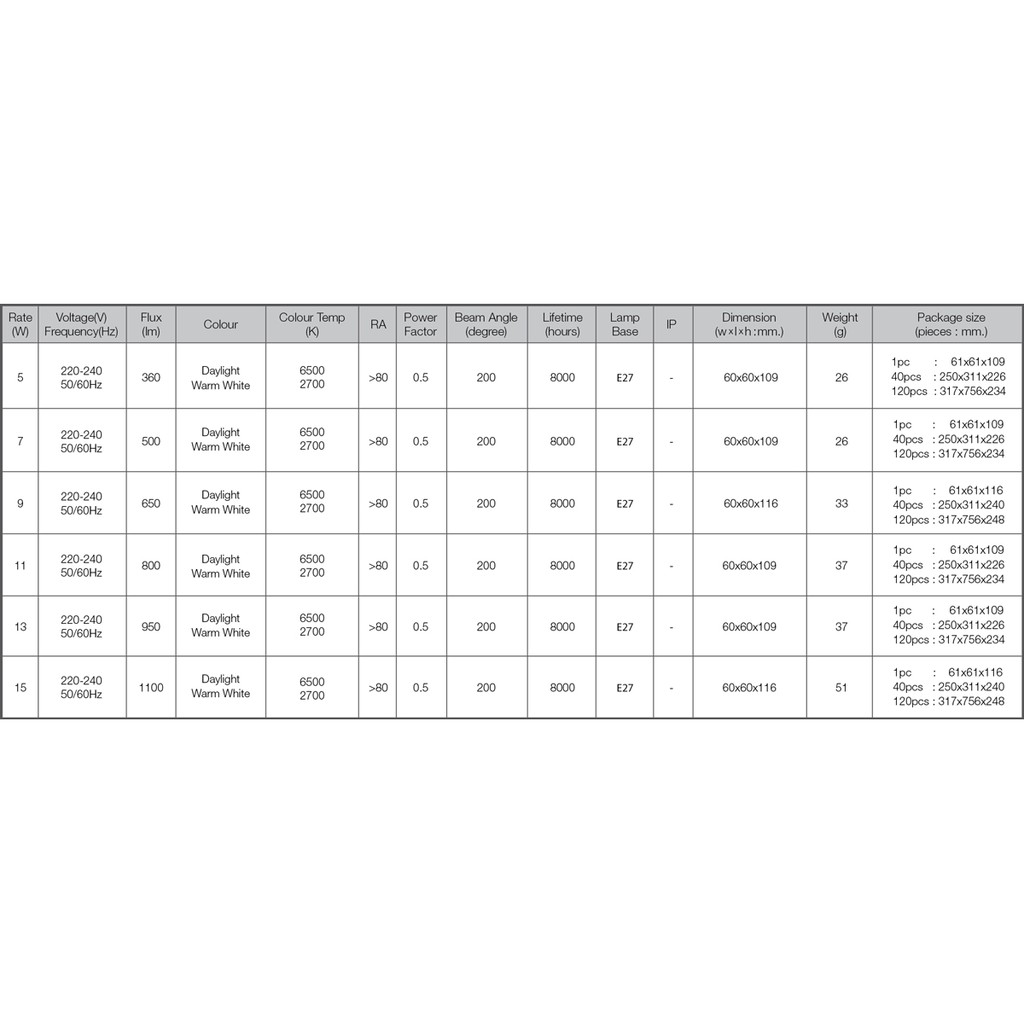 | Rate (W) | Voltage(V) Frequency(Hz) | Flux (lm) | Colour | Colour Temp (K) | RA | Power Factor | Beam Angle (degree) | Lifetime (hours) | Lamp Base | IP | Dimension (w×l×h : mm.) | Weight (g) | Package size (pieces : mm.) |
|---|---|---|---|---|---|---|---|---|---|---|---|---|---|
| 5 | 220-240 50/60Hz | 360 | Daylight Warm White | 6500 2700 | >80 | 0.5 | 200 | 8000 | E27 | - | 60x60x109 | 26 | 1pc : 61x61x109 40pcs : 250x311x226 120pcs : 317x756x234 |
| 7 | 220-240 50/60Hz | 500 | Daylight Warm White | 6500 2700 | >80 | 0.5 | 200 | 8000 | E27 | - | 60x60x109 | 26 | 1pc : 61x61x109 40pcs : 250x311x226 120pcs : 317x756x234 |
| 9 | 220-240 50/60Hz | 650 | Daylight Warm White | 6500 2700 | >80 | 0.5 | 200 | 8000 | E27 | - | 60x60x116 | 33 | 1pc : 61x61x116 40pcs : 250x311x240 120pcs : 317x756x248 |
| 11 | 220-240 50/60Hz | 800 | Daylight Warm White | 6500 2700 | >80 | 0.5 | 200 | 8000 | E27 | - | 60x60x109 | 37 | 1pc : 61x61x109 40pcs : 250x311x226 120pcs : 317x756x234 |
| 13 | 220-240 50/60Hz | 950 | Daylight Warm White | 6500 2700 | >80 | 0.5 | 200 | 8000 | E27 | - | 60x60x109 | 37 | 1pc : 61x61x109 40pcs : 250x311x226 120pcs : 317x756x234 |
| 15 | 220-240 50/60Hz | 1100 | Daylight Warm White | 6500 2700 | >80 | 0.5 | 200 | 8000 | E27 | - | 60x60x116 | 51 | 1pc : 61x61x116 40pcs : 250x311x240 120pcs : 317x756x248 |